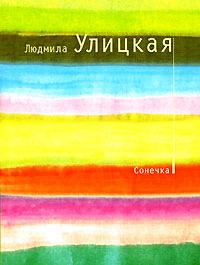 Людмила Улицкая

Сонечка